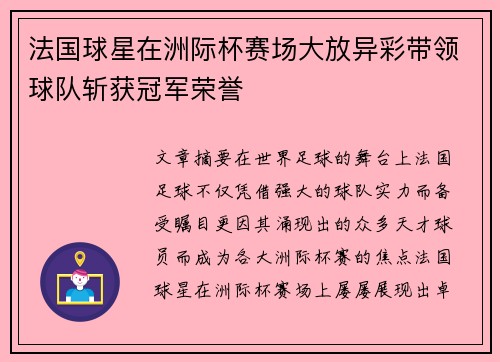 法国球星在洲际杯赛场大放异彩带领球队斩获冠军荣誉

文章摘要在世界足球的舞台上法国足球不仅凭借强大的球队实力而备受瞩目更因其涌现出的众多天才球员而成为各大洲际杯赛的焦点法国球星在洲际杯赛场上屡屡展现出卓